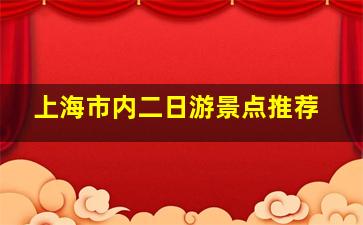 上海市内二日游景点推荐